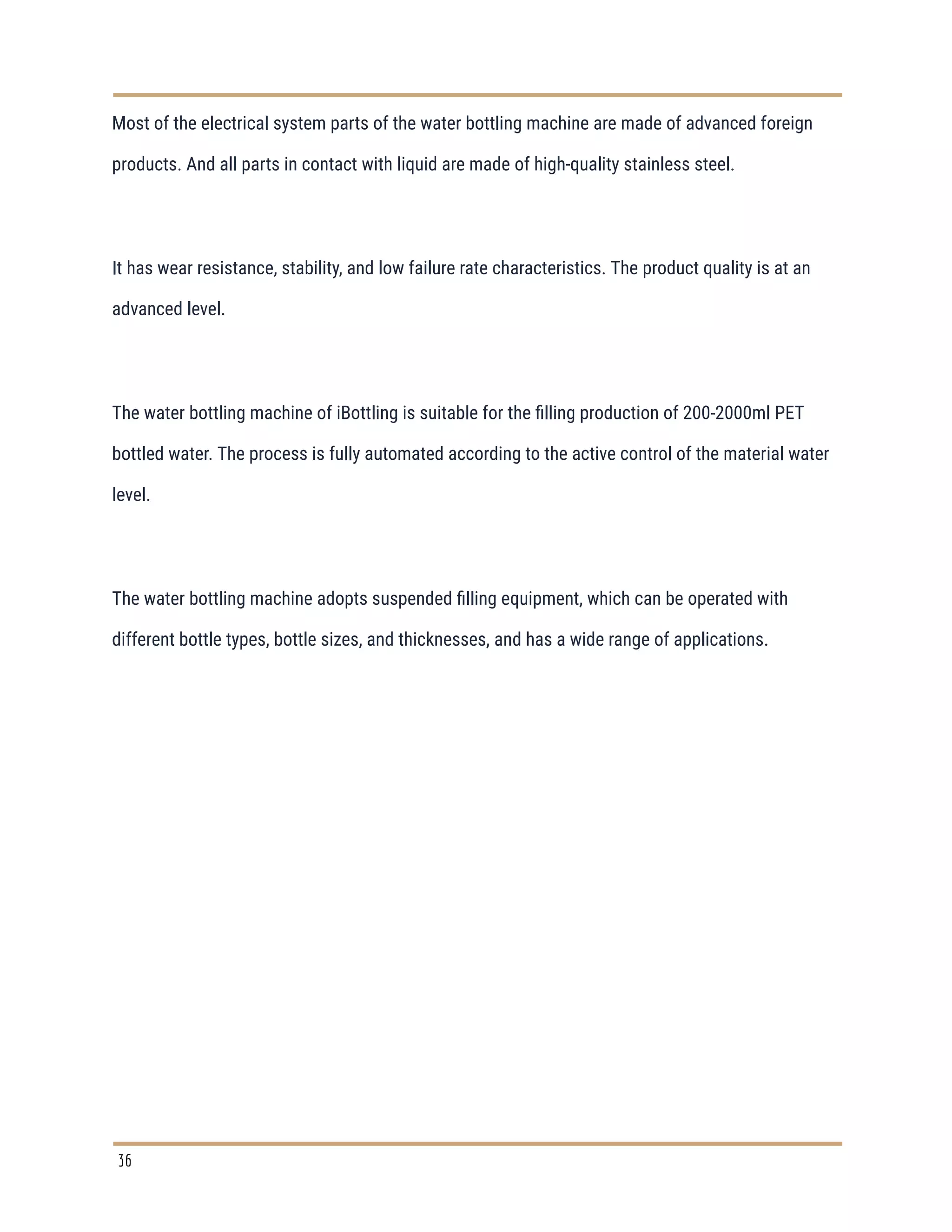 Most of the electrical system parts of the water bottling machine are made of advanced foreign products. And all parts in contact with liquid are made of high-quality stainless steel.

It has wear resistance, stability, and low failure rate characteristics. The product quality is at an advanced level.

The water bottling machine of iBottling is suitable for the filling production of 200-2000ml PET bottled water. The process is fully automated according to the active control of the material water level.

The water bottling machine adopts suspended filling equipment, which can be operated with different bottle types, bottle sizes, and thicknesses, and has a wide range of applications.

36